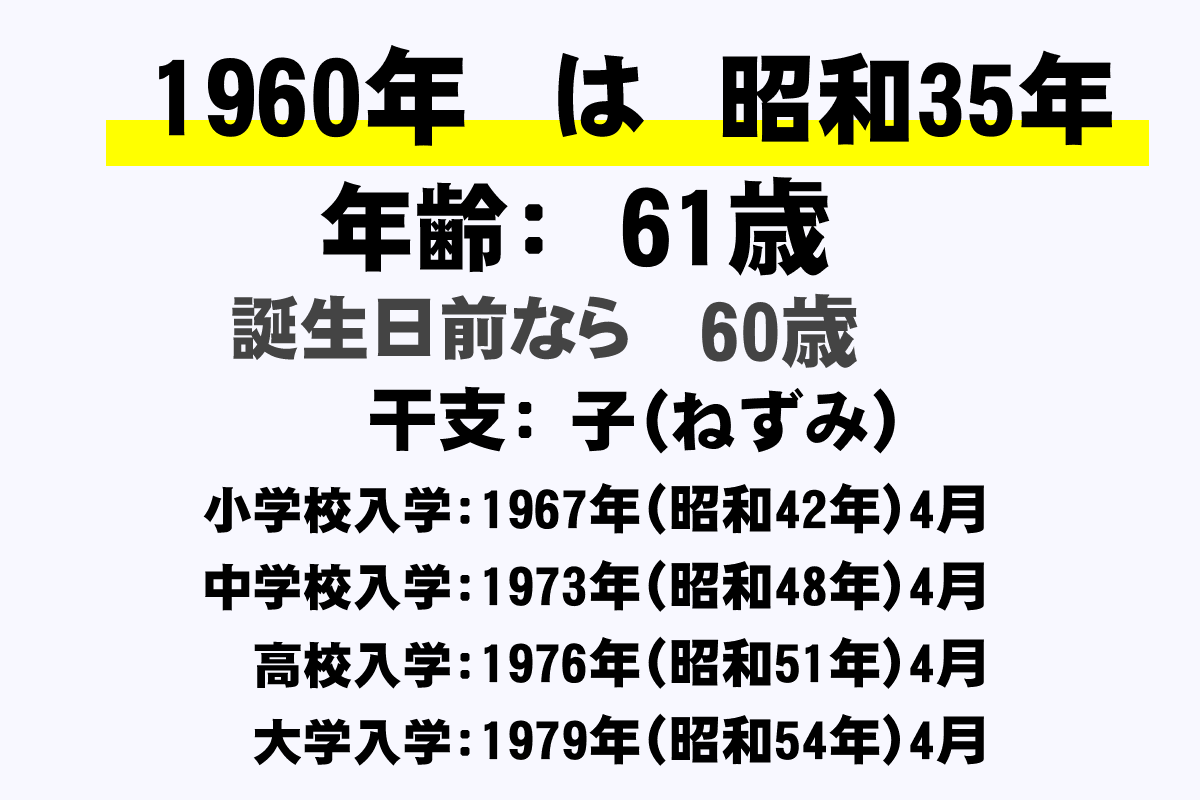 1960年　は　昭和35年

年齢：　61歳

誕生日前なら　60歳

干支：子(ねずみ)

小学校入学：1967年(昭和42年)4月

中学校入学：1973年(昭和48年)4月

高校入学：1976年(昭和51年)4月

大学入学：1979年(昭和54年)4月